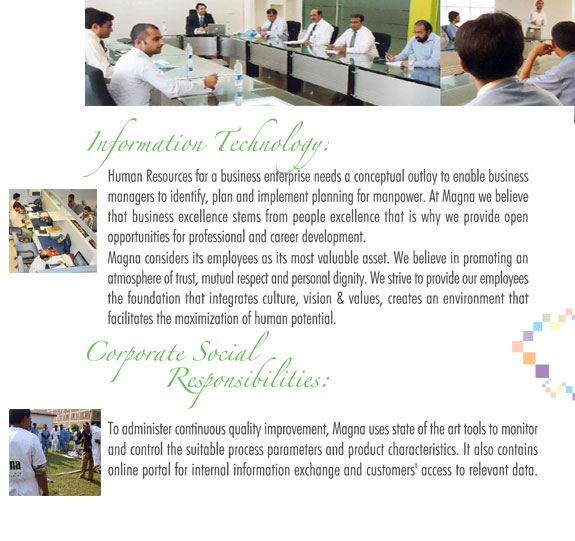 Information Technology:

Human Resources for a business enterprise needs a conceptual outlay to enable business managers to identify, plan and implement planning for manpower. At Magna we believe that business excellence stems from people excellence that is why we provide open opportunities for professional and career development.

Magna considers its employees as its most valuable asset. We believe in promoting an atmosphere of trust, mutual respect and personal dignity. We strive to provide our employees the foundation that integrates culture, vision & values, creates an environment that facilitates the maximization of human potential.

Corporate Social Responsibilities:

To administer continuous quality improvement, Magna uses state of the art tools to monitor and control the suitable process parameters and product characteristics. It also contains online portal for internal information exchange and customers' access to relevant data.